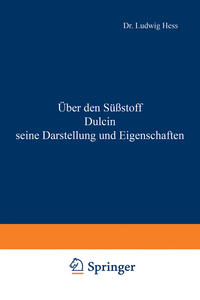 Dr. Ludwig Hess

Über den Süßstoff
Dulcin
seine Darstellung und Eigenschaften

Springer